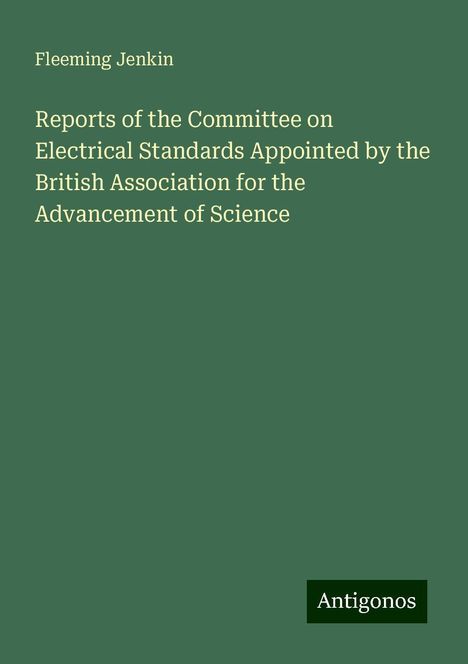 Fleeming Jenkin

Reports of the Committee on Electrical Standards Appointed by the British Association for the Advancement of Science

Antigonos